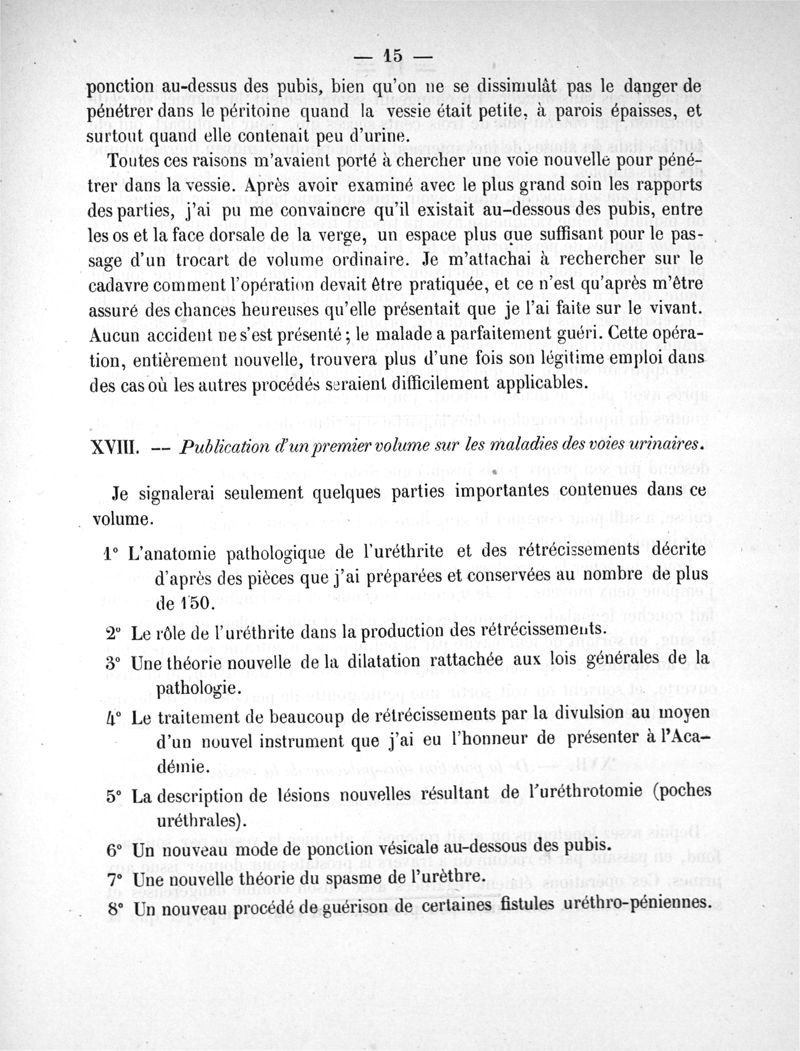 — 15 —

ponction au-dessus des pubis, bien qu'on ne se dissimulât pas le danger de pénétrer dans le péritoine quand la vessie était petite, à parois épaisses, et surtout quand elle contenait peu d'urine.

Toutes ces raisons m'avaient porté à chercher une voie nouvelle pour pénétrer dans la vessie. Après avoir examiné avec le plus grand soin les rapports des parties, j'ai pu me convaincre qu'il existait au-dessous des pubis, entre les os et la face dorsale de la verge, un espace plus que suffisant pour le passage d'un trocart de volume ordinaire. Je m'attachai à rechercher sur le cadavre comment l'opération devait être pratiquée, et ce n'est qu'après m'être assuré des chances heureuses qu'elle présentait que je l'ai faite sur le vivant. Aucun accident ne s'est présenté ; le malade a parfaitement guéri. Cette opération, entièrement nouvelle, trouvera plus d'une fois son légitime emploi dans des cas où les autres procédés seraient difficilement applicables.

XVIII. — Publication d'un premier volume sur les maladies des voies urinaires.

Je signalerai seulement quelques parties importantes contenues dans ce volume.

1° L'anatomie pathologique de l'uréthrite et des rétrécissements décrite d'après des pièces que j'ai préparées et conservées au nombre de plus de 150.

2° Le rôle de l'uréthrite dans la production des rétrécissements.

3° Une théorie nouvelle de la dilatation rattachée aux lois générales de la pathologie.

4° Le traitement de beaucoup de rétrécissements par la divulsion au moyen d'un nouvel instrument que j'ai eu l'honneur de présenter à l'Académie.

5° La description de lésions nouvelles résultant de l'uréthrotomie (poches uréthrales).

6° Un nouveau mode de ponction vésicale au-dessous des pubis.

7° Une nouvelle théorie du spasme de l'urèthre.

8° Un nouveau procédé de guérison de certaines fistules uréthro-péniennes.